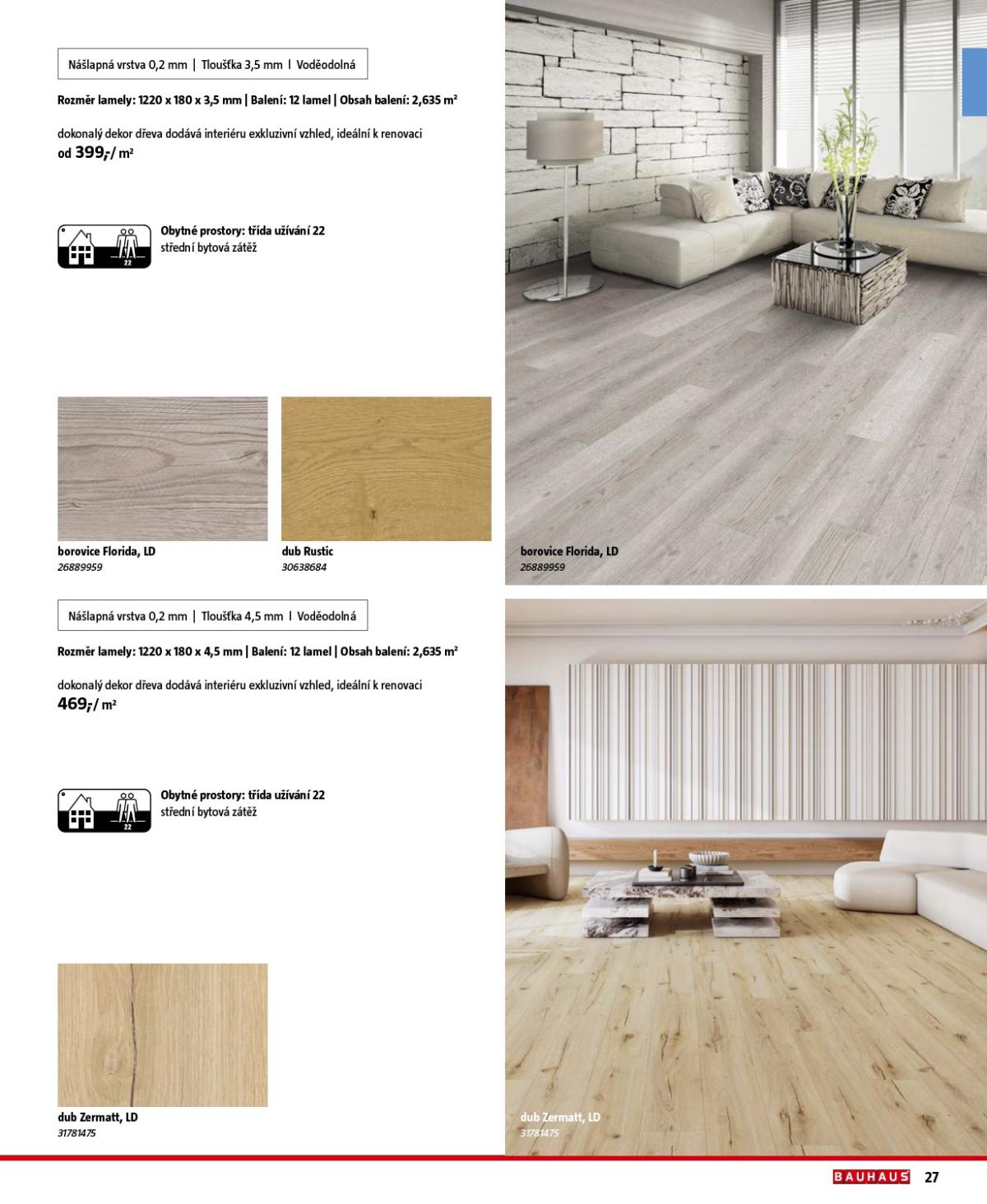 Nášlapná vrstva 0,2 mm | Tloušťka 3,5 mm | Voděodolná

Rozměr lamely: 1220 x 180 x 3,5 mm | Balení: 12 lamel | Obsah balení: 2,635 m²

dokonalý dekor dřeva dodává interiéru exkluzivní vzhled, ideální k renovaci
od 399,-/ m²

22

Obytné prostory: třída užívání 22
střední bytová zátěž

borovice Florida, LD
26889959

dub Rustic
30638684

borovice Florida, LD
26889959

Nášlapná vrstva 0,2 mm | Tloušťka 4,5 mm | Voděodolná

Rozměr lamely: 1220 x 180 x 4,5 mm | Balení: 12 lamel | Obsah balení: 2,635 m²

dokonalý dekor dřeva dodává interiéru exkluzivní vzhled, ideální k renovaci
469,-/ m²

22

Obytné prostory: třída užívání 22
střední bytová zátěž

dub Zermatt, LD
31781475

dub Zermatt, LD
31781475

BAUHAUS 27